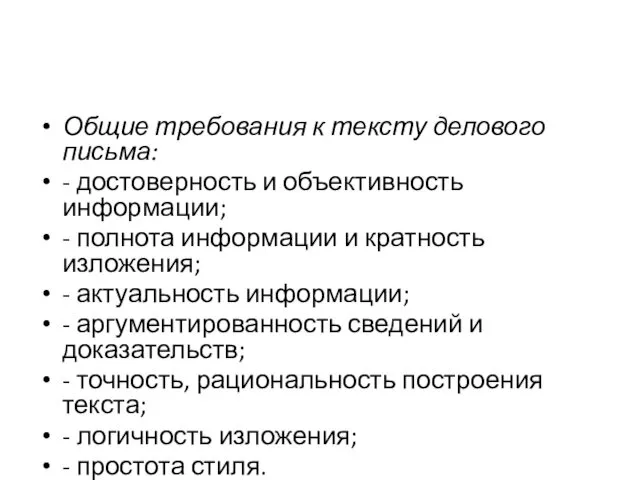 • Общие требования к тексту делового письма:
• - достоверность и объективность информации;
• - полнота информации и кратность изложения;
• - актуальность информации;
• - аргументированность сведений и доказательств;
• - точность, рациональность построения текста;
• - логичность изложения;
• - простота стиля.